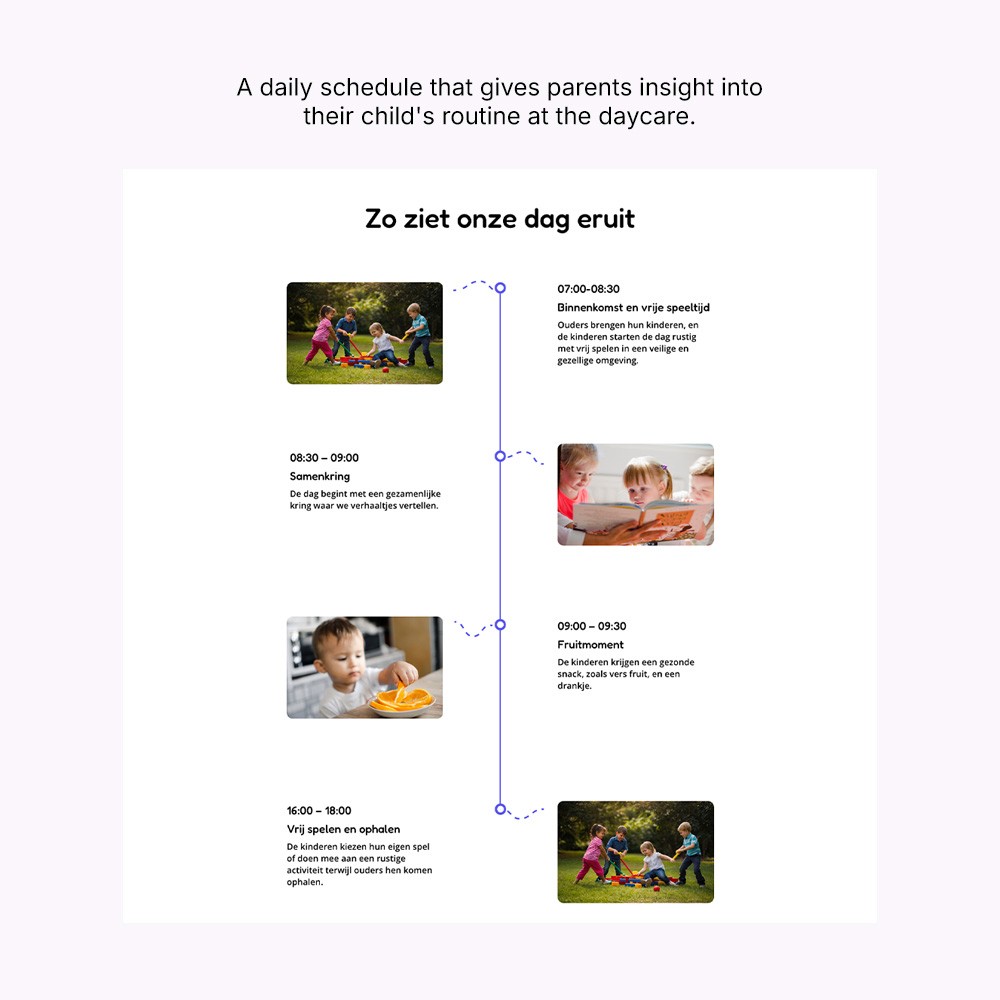 A daily schedule that gives parents insight into their child's routine at the daycare.

Zo ziet onze dag eruit

07:00-08:30
Binnenkomst en vrije speeltijd
Ouders brengen hun kinderen, en de kinderen starten de dag rustig met vrij spelen in een veilige en gezellige omgeving.

08:30 – 09:00
Samenkring
De dag begint met een gezamenlijke kring waar we verhaaltjes vertellen.

09:00 – 09:30
Fruitmoment
De kinderen krijgen een gezonde snack, zoals vers fruit, en een drankje.

16:00 – 18:00
Vrij spelen en ophalen
De kinderen kiezen hun eigen spel of doen mee aan een rustige activiteit terwijl ouders hen komen ophalen.